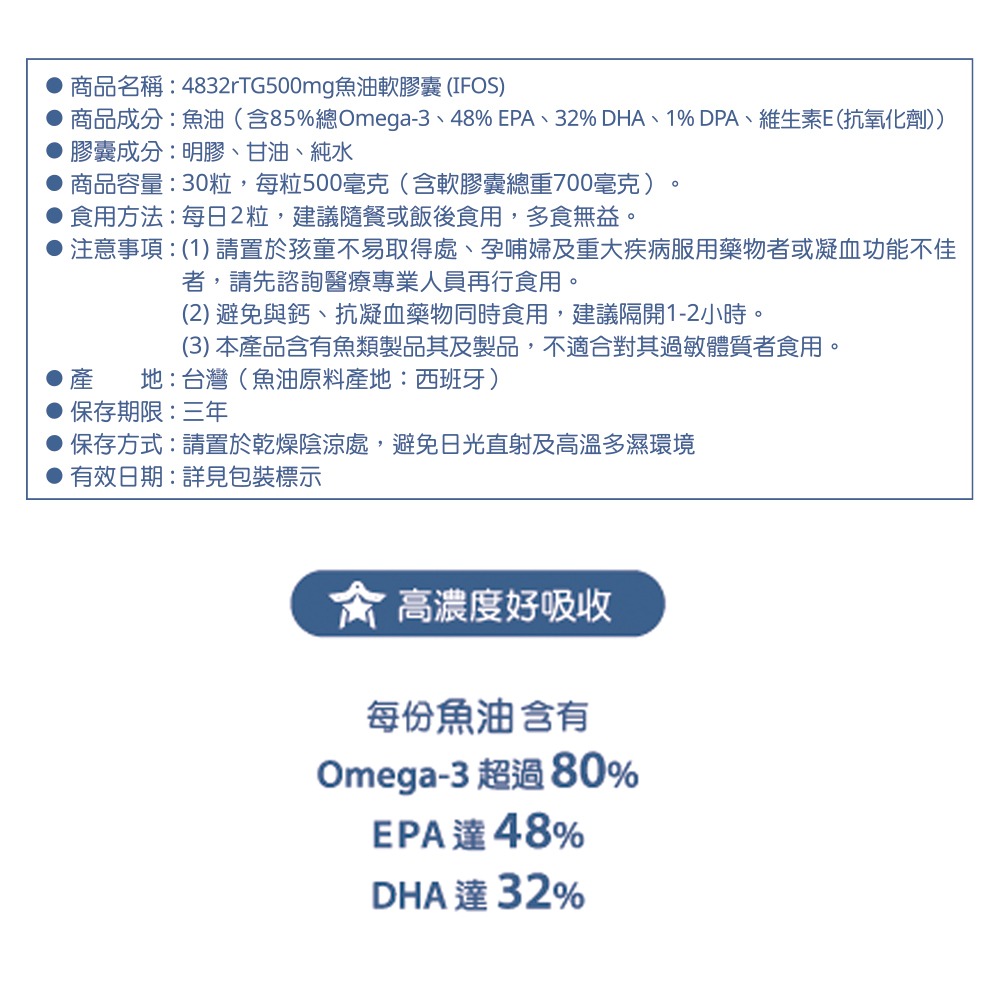 ● 商品名稱：4832rTG500mg魚油軟膠囊 (IFOS)
● 商品成分：魚油（含85%總Omega-3、48% EPA、32% DHA、1% DPA、維生素E(抗氧化劑)）
● 膠囊成分：明膠、甘油、純水
● 商品容量：30粒，每粒500毫克（含軟膠囊總重700毫克）。
● 食用方法：每日2粒，建議隨餐或飯後食用，多食無益。
● 注意事項：(1) 請置於孩童不易取得處、孕哺婦及重大疾病服用藥物者或凝血功能不佳者，請先諮詢醫療專業人員再行食用。
(2) 避免與鈣、抗凝血藥物同時食用，建議隔開1-2小時。
(3) 本產品含有魚類製品其及製品，不適合對其過敏體質者食用。
● 產　　地：台灣（魚油原料產地：西班牙）
● 保存期限：三年
● 保存方式：請置於乾燥陰涼處，避免日光直射及高溫多濕環境
● 有效日期：詳見包裝標示

高濃度好吸收

每份魚油含有
Omega-3 超過 80%
EPA 達 48%
DHA 達 32%